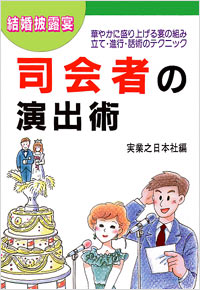 結婚披露宴

華やかに盛り上げる宴の組み立て・進行・話術のテクニック

司会者の演出術

実業之日本社編